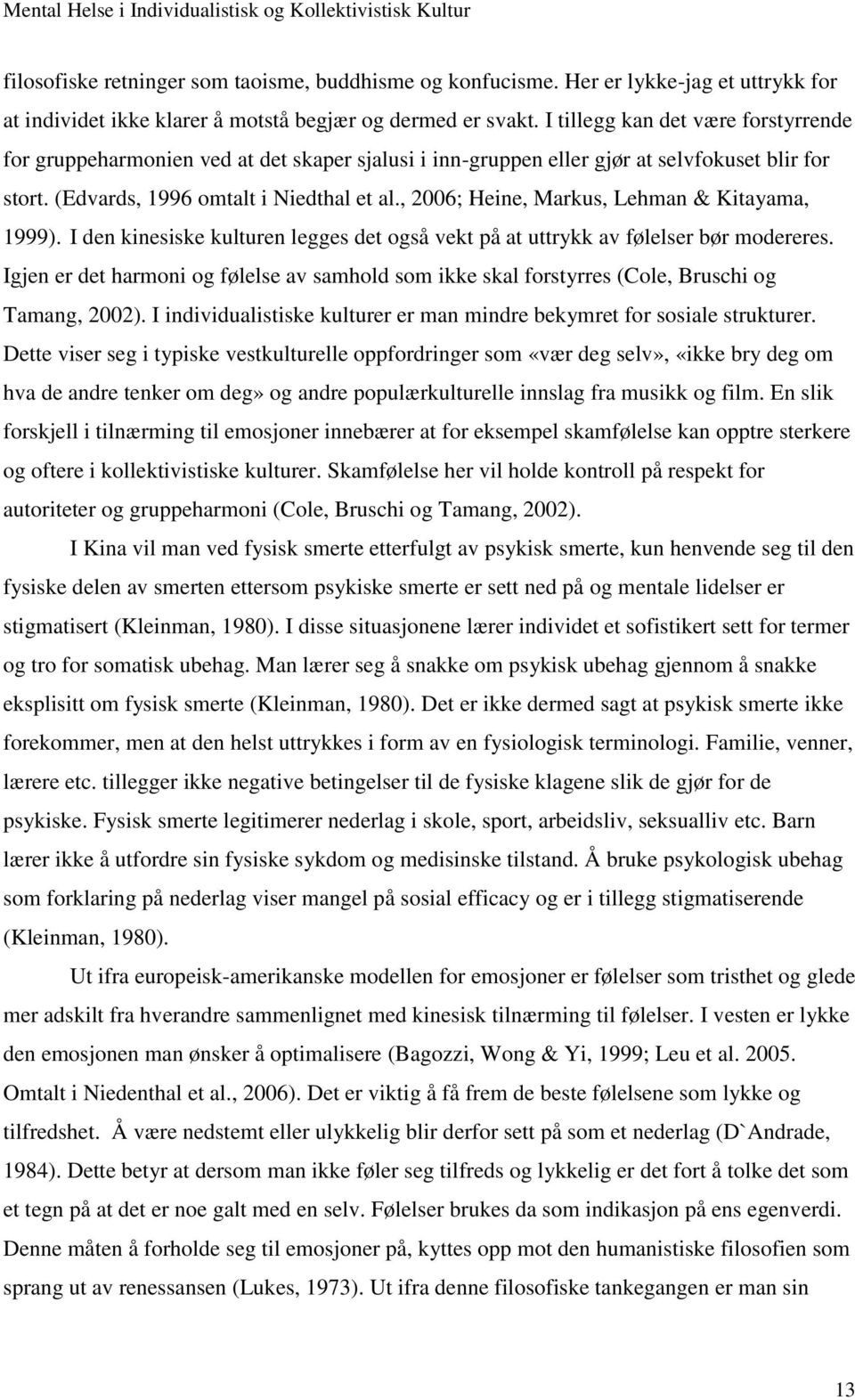 Mental Helse i Individualistisk og Kollektivistisk Kultur

filosofiske retninger som taoisme, buddhisme og konfucisme. Her er lykke-jag et uttrykk for at individet ikke klarer å motstå begjær og dermed er svakt. I tillegg kan det være forstyrrende for gruppeharmonien ved at det skaper sjalusi i inn-gruppen eller gjør at selvfokuset blir for stort. (Edvards, 1996 omtalt i Niedthal et al., 2006; Heine, Markus, Lehman & Kitayama, 1999). I den kinesiske kulturen legges det også vekt på at uttrykk av følelser bør modereres. Igjen er det harmoni og følelse av samhold som ikke skal forstyrres (Cole, Bruschi og Tamang, 2002). I individualistiske kulturer er man mindre bekymret for sosiale strukturer. Dette viser seg i typiske vestkulturelle oppfordringer som «vær deg selv», «ikke bry deg om hva de andre tenker om deg» og andre populærkulturelle innslag fra musikk og film. En slik forskjell i tilnærming til emosjoner innebærer at for eksempel skamfølelse kan opptre sterkere og oftere i kollektivistiske kulturer. Skamfølelse her vil holde kontroll på respekt for autoriteter og gruppeharmoni (Cole, Bruschi og Tamang, 2002).

I Kina vil man ved fysisk smerte etterfulgt av psykisk smerte, kun henvende seg til den fysiske delen av smerten ettersom psykiske smerte er sett ned på og mentale lidelser er stigmatisert (Kleinman, 1980). I disse situasjonene lærer individet et sofistikert sett for termer og tro for somatisk ubehag. Man lærer seg å snakke om psykisk ubehag gjennom å snakke eksplisitt om fysisk smerte (Kleinman, 1980). Det er ikke dermed sagt at psykisk smerte ikke forekommer, men at den helst uttrykkes i form av en fysiologisk terminologi. Familie, venner, lærere etc. tillegger ikke negative betingelser til de fysiske klagene slik de gjør for de psykiske. Fysisk smerte legitimerer nederlag i skole, sport, arbeidsliv, seksualliv etc. Barn lærer ikke å utfordre sin fysiske sykdom og medisinske tilstand. Å bruke psykologisk ubehag som forklaring på nederlag viser mangel på sosial efficacy og er i tillegg stigmatiserende (Kleinman, 1980).

Ut ifra europeisk-amerikanske modellen for emosjoner er følelser som tristhet og glede mer adskilt fra hverandre sammenlignet med kinesisk tilnærming til følelser. I vesten er lykke den emosjonen man ønsker å optimalisere (Bagozzi, Wong & Yi, 1999; Leu et al. 2005. Omtalt i Niedenthal et al., 2006). Det er viktig å få frem de beste følelsene som lykke og tilfredshet. Å være nedstemt eller ulykkelig blir derfor sett på som et nederlag (D`Andrade, 1984). Dette betyr at dersom man ikke føler seg tilfreds og lykkelig er det fort å tolke det som et tegn på at det er noe galt med en selv. Følelser brukes da som indikasjon på ens egenverdi. Denne måten å forholde seg til emosjoner på, kyttes opp mot den humanistiske filosofien som sprang ut av renessansen (Lukes, 1973). Ut ifra denne filosofiske tankegangen er man sin

13